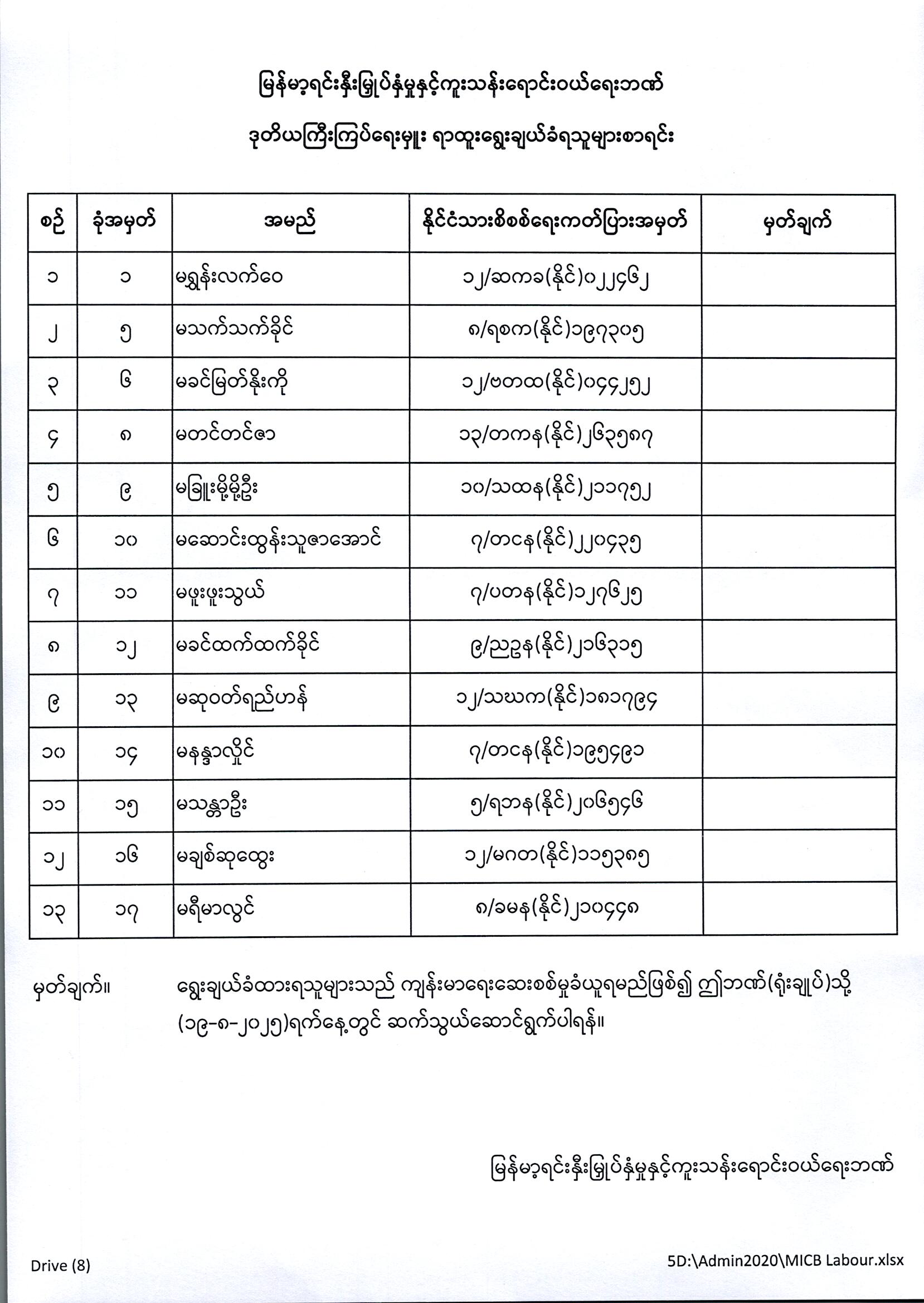 မြန်မာ့ရင်းနှီးမြှုပ်နှံမှုနှင့်ကူးသန်းရောင်းဝယ်ရေးဘဏ်

ဒုတိယကြီးကြပ်ရေးမှူး ရာထူးရွေးချယ်ခံရသူများစာရင်း

| စဉ် | ခုံအမှတ် | အမည် | နိုင်ငံသားစိစစ်ရေးကတ်ပြားအမှတ် | မှတ်ချက် |
|---|---|---|---|---|
| ၁ | ၁ | မရွှန်းလက်ဝေ | ၁၂/ဆကခ(နိုင်)၀၂၂၄၆၂ | |
| ၂ | ၅ | မသက်သက်ခိုင် | ၈/ရစက(နိုင်)၁၉၇၃၀၅ | |
| ၃ | ၆ | မခင်မြတ်နိုးကို | ၁၂/ဗတထ(နိုင်)၀၄၄၂၅၂ | |
| ၄ | ၈ | မတင်တင်ဇာ | ၁၃/တကန(နိုင်)၂၆၃၅၈၇ | |
| ၅ | ၉ | မခြူးမို့မို့ဦး | ၁၀/သထန(နိုင်)၂၁၁၇၅၂ | |
| ၆ | ၁၀ | မဆောင်းထွန်းသူဇာအောင် | ၇/တငန(နိုင်)၂၂၀၄၃၅ | |
| ၇ | ၁၁ | မဖူးဖူးသွယ် | ၇/ပတန(နိုင်)၁၂၇၆၂၅ | |
| ၈ | ၁၂ | မခင်ထက်ထက်ခိုင် | ၉/ညဥန(နိုင်)၂၁၆၃၁၅ | |
| ၉ | ၁၃ | မဆုဝတ်ရည်ဟန် | ၁၂/သဃက(နိုင်)၁၈၁၇၉၄ | |
| ၁၀ | ၁၄ | မနန္ဒာလှိုင် | ၇/တငန(နိုင်)၁၉၅၄၉၁ | |
| ၁၁ | ၁၅ | မသန္တာဦး | ၅/ရဘန(နိုင်)၂၀၆၅၄၆ | |
| ၁၂ | ၁၆ | မချစ်ဆုထွေး | ၁၂/မဂတ(နိုင်)၁၁၅၃၈၅ | |
| ၁၃ | ၁၇ | မရီမာလွင် | ၈/ခမန(နိုင်)၂၁၀၄၄၈ | |

မှတ်ချက်။ ရွေးချယ်ခံထားရသူများသည် ကျန်းမာရေးဆေးစစ်မှုခံယူရမည်ဖြစ်၍ ဤဘဏ်(ရုံးချုပ်)သို့ (၁၉-၈-၂၀၂၅)ရက်နေ့တွင် ဆက်သွယ်ဆောင်ရွက်ပါရန်။

မြန်မာ့ရင်းနှီးမြှုပ်နှံမှုနှင့်ကူးသန်းရောင်းဝယ်ရေးဘဏ်

Drive (8)

5D:\Admin2020\MICB Labour.xlsx